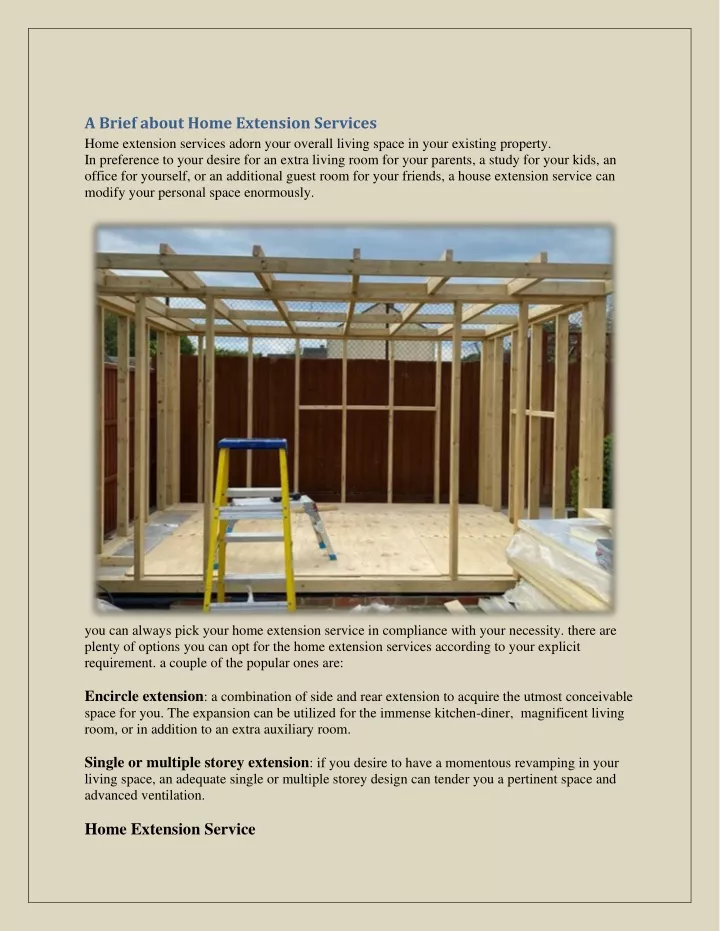 A Brief about Home Extension Services

Home extension services adorn your overall living space in your existing property.
In preference to your desire for an extra living room for your parents, a study for your kids, an office for yourself, or an additional guest room for your friends, a house extension service can modify your personal space enormously.

you can always pick your home extension service in compliance with your necessity. there are plenty of options you can opt for the home extension services according to your explicit requirement. a couple of the popular ones are:

Encircle extension: a combination of side and rear extension to acquire the utmost conceivable space for you. The expansion can be utilized for the immense kitchen-diner, magnificent living room, or in addition to an extra auxiliary room.

Single or multiple storey extension: if you desire to have a momentous revamping in your living space, an adequate single or multiple storey design can tender you a pertinent space and advanced ventilation.

Home Extension Service